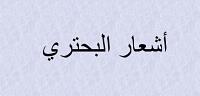 أشعار البحتري